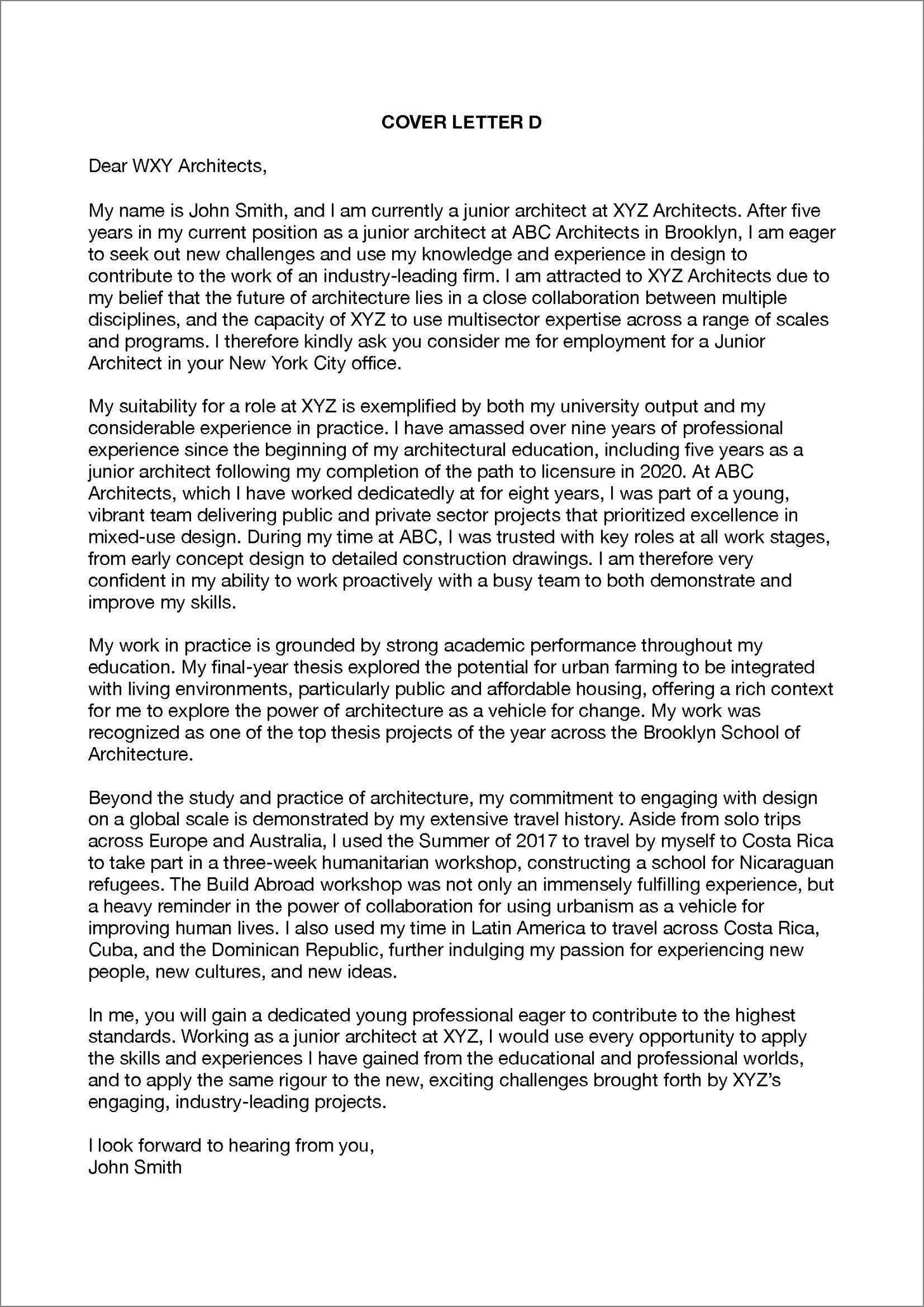 COVER LETTER D

Dear WXY Architects,

My name is John Smith, and I am currently a junior architect at XYZ Architects. After five years in my current position as a junior architect at ABC Architects in Brooklyn, I am eager to seek out new challenges and use my knowledge and experience in design to contribute to the work of an industry-leading firm. I am attracted to XYZ Architects due to my belief that the future of architecture lies in a close collaboration between multiple disciplines, and the capacity of XYZ to use multisector expertise across a range of scales and programs. I therefore kindly ask you consider me for employment for a Junior Architect in your New York City office.

My suitability for a role at XYZ is exemplified by both my university output and my considerable experience in practice. I have amassed over nine years of professional experience since the beginning of my architectural education, including five years as a junior architect following my completion of the path to licensure in 2020. At ABC Architects, which I have worked dedicatedly at for eight years, I was part of a young, vibrant team delivering public and private sector projects that prioritized excellence in mixed-use design. During my time at ABC, I was trusted with key roles at all work stages, from early concept design to detailed construction drawings. I am therefore very confident in my ability to work proactively with a busy team to both demonstrate and improve my skills.

My work in practice is grounded by strong academic performance throughout my education. My final-year thesis explored the potential for urban farming to be integrated with living environments, particularly public and affordable housing, offering a rich context for me to explore the power of architecture as a vehicle for change. My work was recognized as one of the top thesis projects of the year across the Brooklyn School of Architecture.

Beyond the study and practice of architecture, my commitment to engaging with design on a global scale is demonstrated by my extensive travel history. Aside from solo trips across Europe and Australia, I used the Summer of 2017 to travel by myself to Costa Rica to take part in a three-week humanitarian workshop, constructing a school for Nicaraguan refugees. The Build Abroad workshop was not only an immensely fulfilling experience, but a heavy reminder in the power of collaboration for using urbanism as a vehicle for improving human lives. I also used my time in Latin America to travel across Costa Rica, Cuba, and the Dominican Republic, further indulging my passion for experiencing new people, new cultures, and new ideas.

In me, you will gain a dedicated young professional eager to contribute to the highest standards. Working as a junior architect at XYZ, I would use every opportunity to apply the skills and experiences I have gained from the educational and professional worlds, and to apply the same rigour to the new, exciting challenges brought forth by XYZ's engaging, industry-leading projects.

I look forward to hearing from you,
John Smith